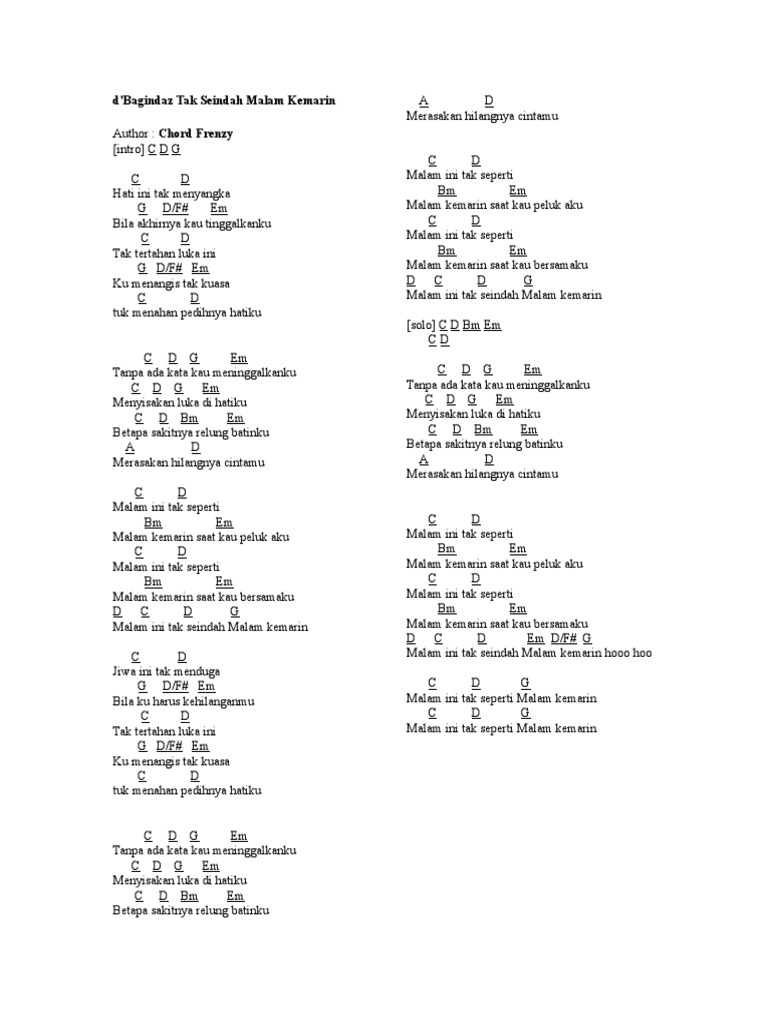 d'Bagindaz Tak Seindah Malam Kemarin

Author : Chord Frenzy
[intro] C D G

C D
Hati ini tak menyangka
G D/F# Em
Bila akhirnya kau tinggalkanku
C D
Tak tertahan luka ini
G D/F# Em
Ku menangis tak kuasa
C D
tuk menahan pedihnya hatiku

C D G Em
Tanpa ada kata kau meninggalkanku
C D G Em
Menyisakan luka di hatiku
C D Bm Em
Betapa sakitnya relung batinku
A D
Merasakan hilangnya cintamu

C D
Malam ini tak seperti
Bm Em
Malam kemarin saat kau peluk aku
C D
Malam ini tak seperti
Bm Em
Malam kemarin saat kau bersamaku
D C D G
Malam ini tak seindah Malam kemarin

C D
Jiwa ini tak menduga
G D/F# Em
Bila ku harus kehilanganmu
C D
Tak tertahan luka ini
G D/F# Em
Ku menangis tak kuasa
C D
tuk menahan pedihnya hatiku

C D G Em
Tanpa ada kata kau meninggalkanku
C D G Em
Menyisakan luka di hatiku
C D Bm Em
Betapa sakitnya relung batinku

A D
Merasakan hilangnya cintamu

C D
Malam ini tak seperti
Bm Em
Malam kemarin saat kau peluk aku
C D
Malam ini tak seperti
Bm Em
Malam kemarin saat kau bersamaku
D C D G
Malam ini tak seindah Malam kemarin

[solo] C D Bm Em
C D

C D G Em
Tanpa ada kata kau meninggalkanku
C D G Em
Menyisakan luka di hatiku
C D Bm Em
Betapa sakitnya relung batinku
A D
Merasakan hilangnya cintamu

C D
Malam ini tak seperti
Bm Em
Malam kemarin saat kau peluk aku
C D
Malam ini tak seperti
Bm Em
Malam kemarin saat kau bersamaku
D C D Em D/F# G
Malam ini tak seindah Malam kemarin hooo hoo

C D G
Malam ini tak seperti Malam kemarin
C D G
Malam ini tak seperti Malam kemarin